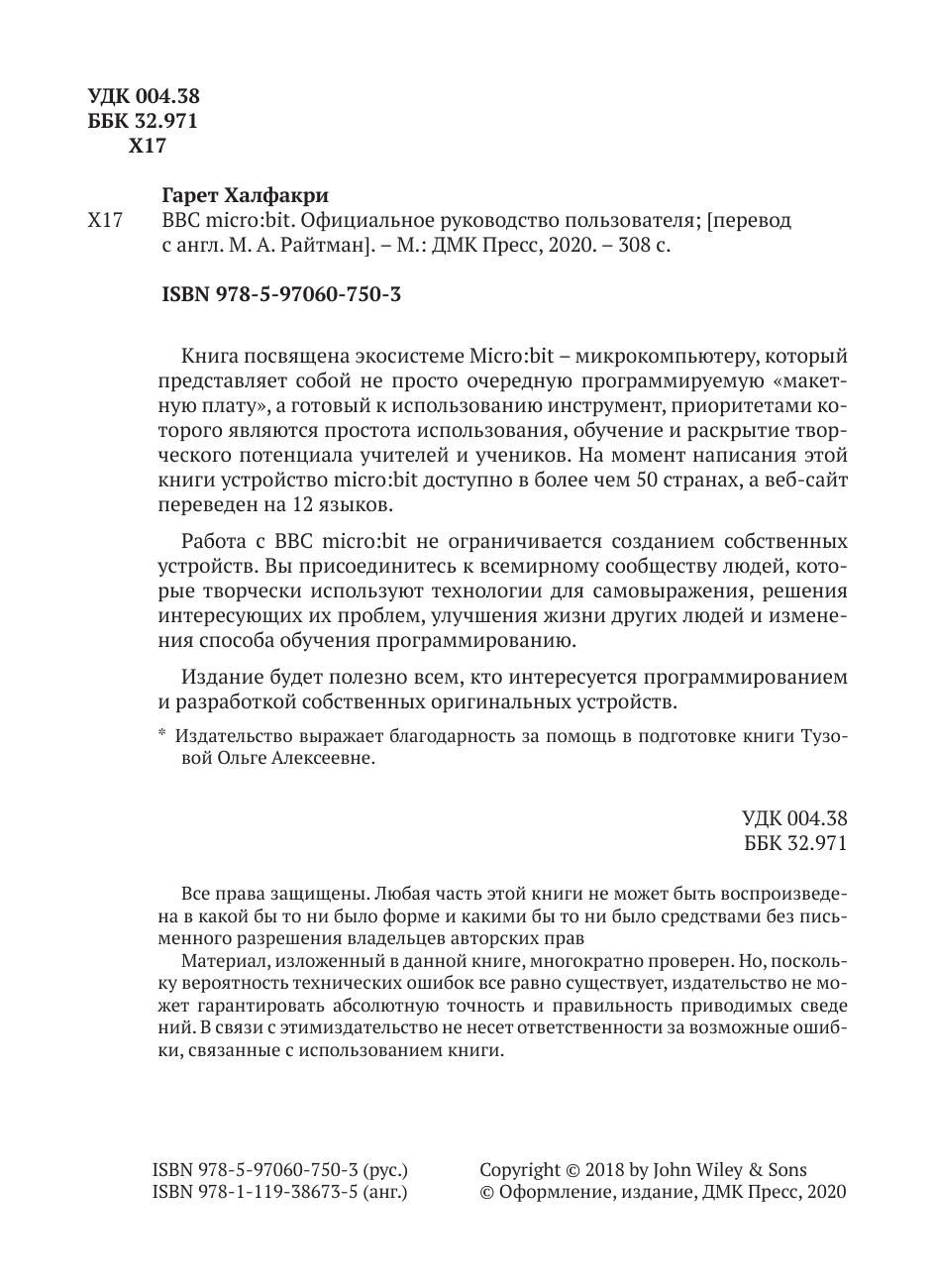 УДК 004.38
ББК 32.971
Х17

Гарет Халфакри
Х17 BBC micro:bit. Официальное руководство пользователя; [перевод с англ. М. А. Райтман]. – М.: ДМК Пресс, 2020. – 308 с.

ISBN 978-5-97060-750-3

Книга посвящена экосистеме Micro:bit – микрокомпьютеру, который представляет собой не просто очередную программируемую «макетную плату», а готовый к использованию инструмент, приоритетами которого являются простота использования, обучение и раскрытие творческого потенциала учителей и учеников. На момент написания этой книги устройство micro:bit доступно в более чем 50 странах, а веб-сайт переведен на 12 языков.

Работа с BBC micro:bit не ограничивается созданием собственных устройств. Вы присоединитесь к всемирному сообществу людей, которые творчески используют технологии для самовыражения, решения интересующих их проблем, улучшения жизни других людей и изменения способа обучения программированию.

Издание будет полезно всем, кто интересуется программированием и разработкой собственных оригинальных устройств.

* Издательство выражает благодарность за помощь в подготовке книги Тузовой Ольге Алексеевне.

УДК 004.38
ББК 32.971

Все права защищены. Любая часть этой книги не может быть воспроизведена в какой бы то ни было форме и какими бы то ни было средствами без письменного разрешения владельцев авторских прав

Материал, изложенный в данной книге, многократно проверен. Но, поскольку вероятность технических ошибок все равно существует, издательство не может гарантировать абсолютную точность и правильность приводимых сведений. В связи с этимиздательство не несет ответственности за возможные ошибки, связанные с использованием книги.

ISBN 978-5-97060-750-3 (рус.)
ISBN 978-1-119-38673-5 (анг.)

Copyright © 2018 by John Wiley & Sons
© Оформление, издание, ДМК Пресс, 2020